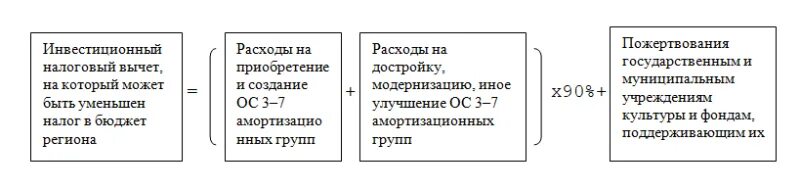 Инвестиционный налоговый вычет, на который может быть уменьшен налог в бюджет региона

=

Расходы на приобретение и создание ОС 3–7 амортизационных групп

+

Расходы на достройку, модернизацию, иное улучшение ОС 3–7 амортизационных групп

x90%+

Пожертвования государственным и муниципальным учреждениям культуры и фондам, поддерживающим их